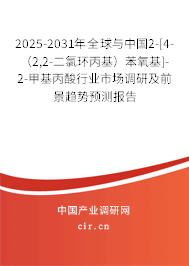 2025-2031年全球与中国2-[4-（2,2-二氯环丙基）苯氧基]-2-甲基丙酸行业市场调研及前景趋势预测报告

中国产业调研网
cir.cn